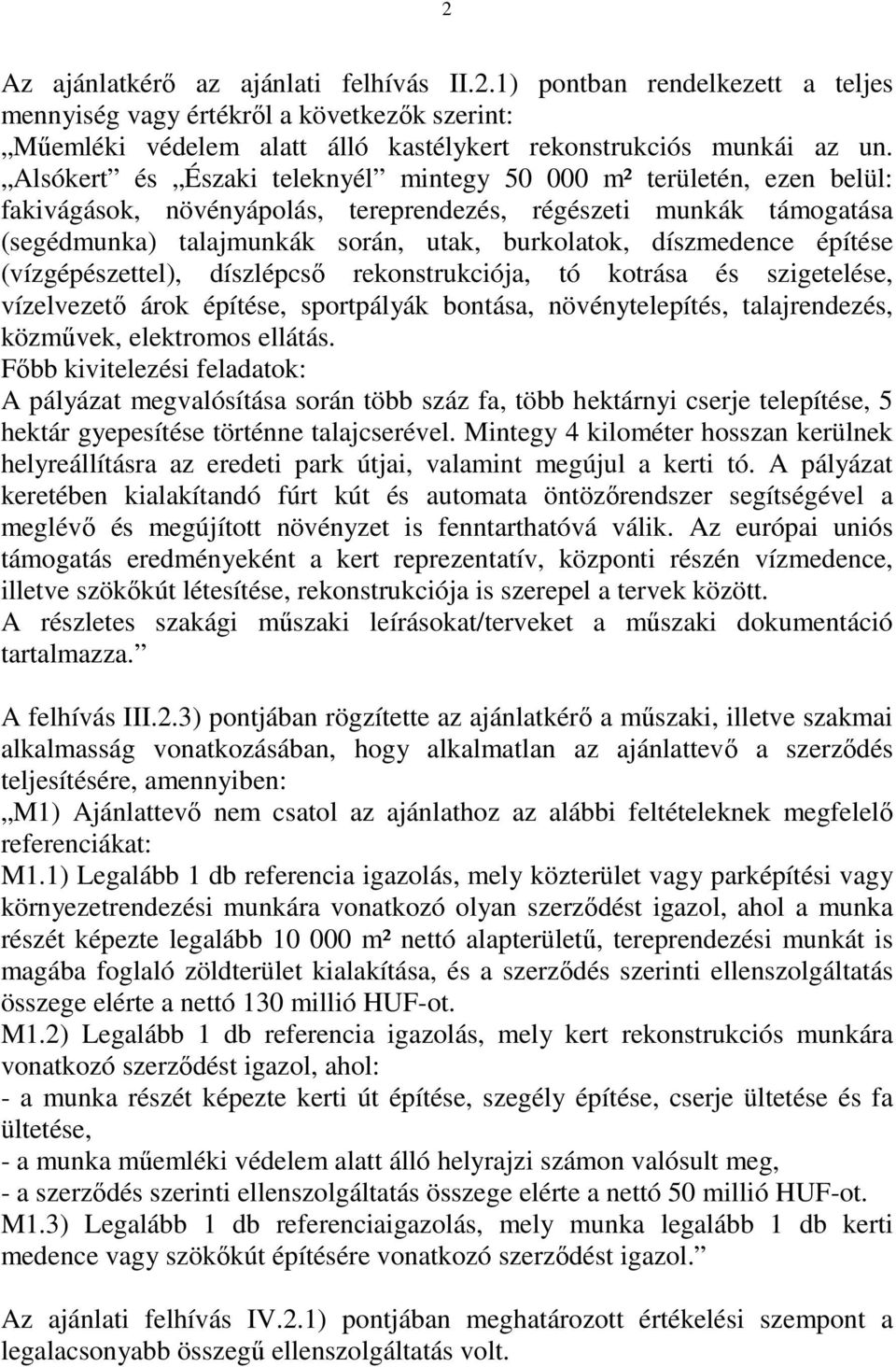 2

Az ajánlatkérő az ajánlati felhívás II.2.1) pontban rendelkezett a teljes mennyiség vagy értékről a következők szerint:
„Műemléki védelem alatt álló kastélykert rekonstrukciós munkái az un. „Alsókert” és „Északi teleknyél” mintegy 50 000 m² területén, ezen belül: fakivágások, növényápolás, tereprendezés, régészeti munkák támogatása (segédmunka) talajmunkák során, utak, burkolatok, díszmedence építése (vízgépészettel), díszlépcső rekonstrukciója, tó kotrása és szigetelése, vízelvezető árok építése, sportpályák bontása, növénytelepítés, talajrendezés, közművek, elektromos ellátás.
Főbb kivitelezési feladatok:
A pályázat megvalósítása során több száz fa, több hektárnyi cserje telepítése, 5 hektár gyepesítése történne talajcserével. Mintegy 4 kilométer hosszan kerülnek helyreállításra az eredeti park útjai, valamint megújul a kerti tó. A pályázat keretében kialakítandó fúrt kút és automata öntözőrendszer segítségével a meglévő és megújított növényzet is fenntarthatóvá válik. Az európai uniós támogatás eredményeként a kert reprezentatív, központi részén vízmedence, illetve szökőkút létesítése, rekonstrukciója is szerepel a tervek között.
A részletes szakági műszaki leírásokat/terveket a műszaki dokumentáció tartalmazza.”

A felhívás III.2.3) pontjában rögzítette az ajánlatkérő a műszaki, illetve szakmai alkalmasság vonatkozásában, hogy alkalmatlan az ajánlattevő a szerződés teljesítésére, amennyiben:
„M1) Ajánlattevő nem csatol az ajánlathoz az alábbi feltételeknek megfelelő referenciákat:
M1.1) Legalább 1 db referencia igazolás, mely közterület vagy parképítési vagy környezetrendezési munkára vonatkozó olyan szerződést igazol, ahol a munka részét képezte legalább 10 000 m² nettó alapterületű, tereprendezési munkát is magába foglaló zöldterület kialakítása, és a szerződés szerinti ellenszolgáltatás összege elérte a nettó 130 millió HUF-ot.
M1.2) Legalább 1 db referencia igazolás, mely kert rekonstrukciós munkára vonatkozó szerződést igazol, ahol:
- a munka részét képezte kerti út építése, szegély építése, cserje ültetése és fa ültetése,
- a munka műemléki védelem alatt álló helyrajzi számon valósult meg,
- a szerződés szerinti ellenszolgáltatás összege elérte a nettó 50 millió HUF-ot.
M1.3) Legalább 1 db referenciaigazolás, mely munka legalább 1 db kerti medence vagy szökőkút építésére vonatkozó szerződést igazol.”

Az ajánlati felhívás IV.2.1) pontjában meghatározott értékelési szempont a legalacsonyabb összegű ellenszolgáltatás volt.